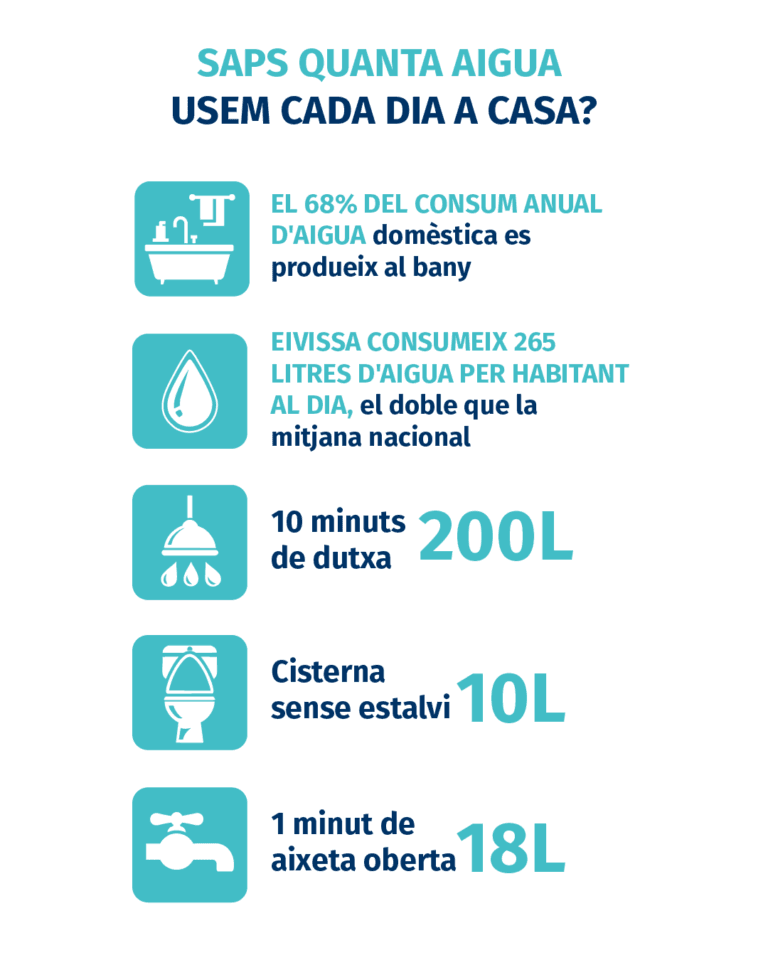 SAPS QUANTA AIGUA
USEM CADA DIA A CASA?

EL 68% DEL CONSUM ANUAL D'AIGUA domèstica es produeix al bany

EIVISSA CONSUMEIX 265 LITRES D'AIGUA PER HABITANT AL DIA, el doble que la mitjana nacional

10 minuts de dutxa 200L

Cisterna sense estalvi 10L

1 minut de aixeta oberta 18L